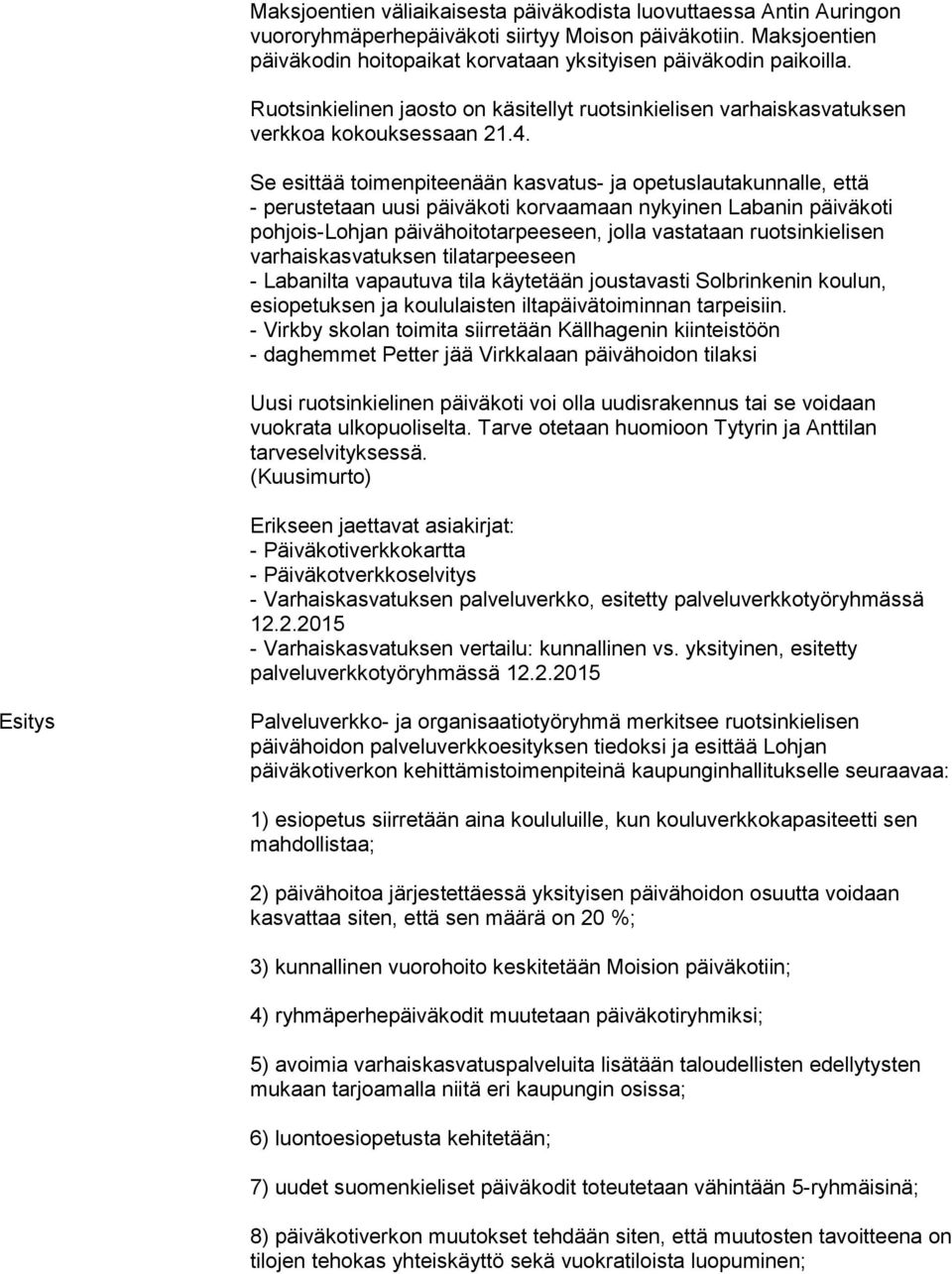 Maksjoentien väliaikaisesta päiväkodista luovuttaessa Antin Auringon vuororyhmäperhepäiväkoti siirtyy Moison päiväkotiin. Maksjoentien päiväkodin hoitopaikat korvataan yksityisen päiväkodin paikoilla.

Ruotsinkielinen jaosto on käsitellyt ruotsinkielisen varhaiskasvatuksen verkkoa kokouksessaan 21.4.

Se esittää toimenpiteenään kasvatus- ja opetuslautakunnalle, että
- perustetaan uusi päiväkoti korvaamaan nykyinen Labanin päiväkoti pohjois-Lohjan päivähoitotarpeeseen, jolla vastataan ruotsinkielisen varhaiskasvatuksen tilatarpeeseen
- Labanilta vapautuva tila käytetään joustavasti Solbrinkenin koulun, esiopetuksen ja koululaisten iltapäivätoiminnan tarpeisiin.
- Virkby skolan toimita siirretään Källhagenin kiinteistöön
- daghemmet Petter jää Virkkalaan päivähoidon tilaksi

Uusi ruotsinkielinen päiväkoti voi olla uudisrakennus tai se voidaan vuokrata ulkopuoliselta. Tarve otetaan huomioon Tytyrin ja Anttilan tarveselvityksessä.
(Kuusimurto)

Erikseen jaettavat asiakirjat:
- Päiväkotiverkkokartta
- Päiväkotverkkoselvitys
- Varhaiskasvatuksen palveluverkko, esitetty palveluverkkotyöryhmässä 12.2.2015
- Varhaiskasvatuksen vertailu: kunnallinen vs. yksityinen, esitetty palveluverkkotyöryhmässä 12.2.2015

Esitys

Palveluverkko- ja organisaatiotyöryhmä merkitsee ruotsinkielisen päivähoidon palveluverkkoesityksen tiedoksi ja esittää Lohjan päiväkotiverkon kehittämistoimenpiteinä kaupunginhallitukselle seuraavaa:

1) esiopetus siirretään aina koululuille, kun kouluverkkokapasiteetti sen mahdollistaa;

2) päivähoitoa järjestettäessä yksityisen päivähoidon osuutta voidaan kasvattaa siten, että sen määrä on 20 %;

3) kunnallinen vuorohoito keskitetään Moision päiväkotiin;

4) ryhmäperhepäiväkodit muutetaan päiväkotiryhmiksi;

5) avoimia varhaiskasvatuspalveluita lisätään taloudellisten edellytysten mukaan tarjoamalla niitä eri kaupungin osissa;

6) luontoesiopetusta kehitetään;

7) uudet suomenkieliset päiväkodit toteutetaan vähintään 5-ryhmäisinä;

8) päiväkotiverkon muutokset tehdään siten, että muutosten tavoitteena on tilojen tehokas yhteiskäyttö sekä vuokratiloista luopuminen;